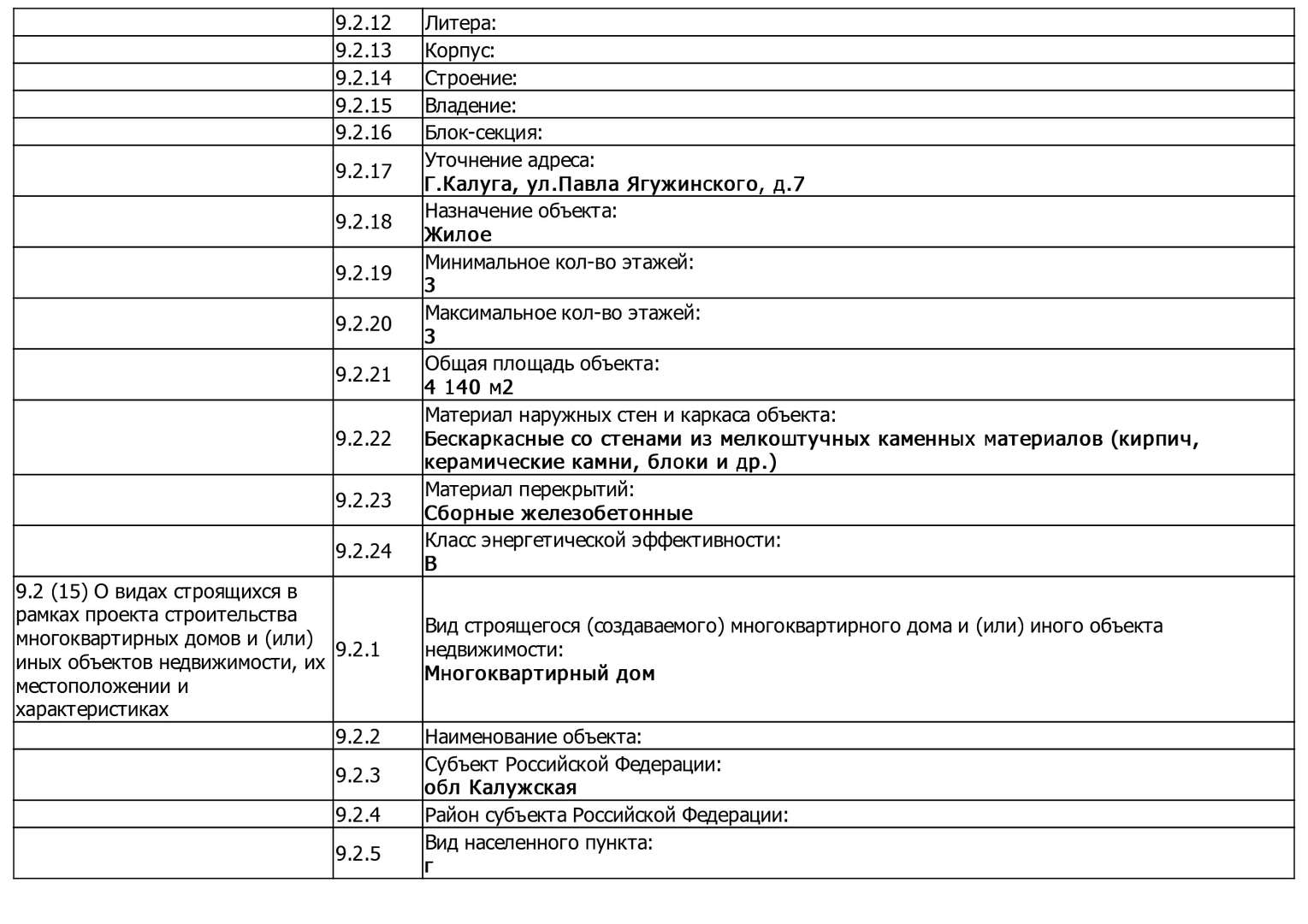 | | | |
|---|---|---|
| | 9.2.12 | Литера: |
| | 9.2.13 | Корпус: |
| | 9.2.14 | Строение: |
| | 9.2.15 | Владение: |
| | 9.2.16 | Блок-секция: |
| | 9.2.17 | Уточнение адреса: Г.Калуга, ул.Павла Ягужинского, д.7 |
| | 9.2.18 | Назначение объекта: Жилое |
| | 9.2.19 | Минимальное кол-во этажей: 3 |
| | 9.2.20 | Максимальное кол-во этажей: 3 |
| | 9.2.21 | Общая площадь объекта: 4 140 м2 |
| | 9.2.22 | Материал наружных стен и каркаса объекта: Бескаркасные со стенами из мелкоштучных каменных материалов (кирпич, керамические камни, блоки и др.) |
| | 9.2.23 | Материал перекрытий: Сборные железобетонные |
| | 9.2.24 | Класс энергетической эффективности: B |
| 9.2 (15) О видах строящихся в рамках проекта строительства многоквартирных домов и (или) иных объектов недвижимости, их местоположении и характеристиках | 9.2.1 | Вид строящегося (создаваемого) многоквартирного дома и (или) иного объекта недвижимости: Многоквартирный дом |
| | 9.2.2 | Наименование объекта: |
| | 9.2.3 | Субъект Российской Федерации: обл Калужская |
| | 9.2.4 | Район субъекта Российской Федерации: |
| | 9.2.5 | Вид населенного пункта: г |